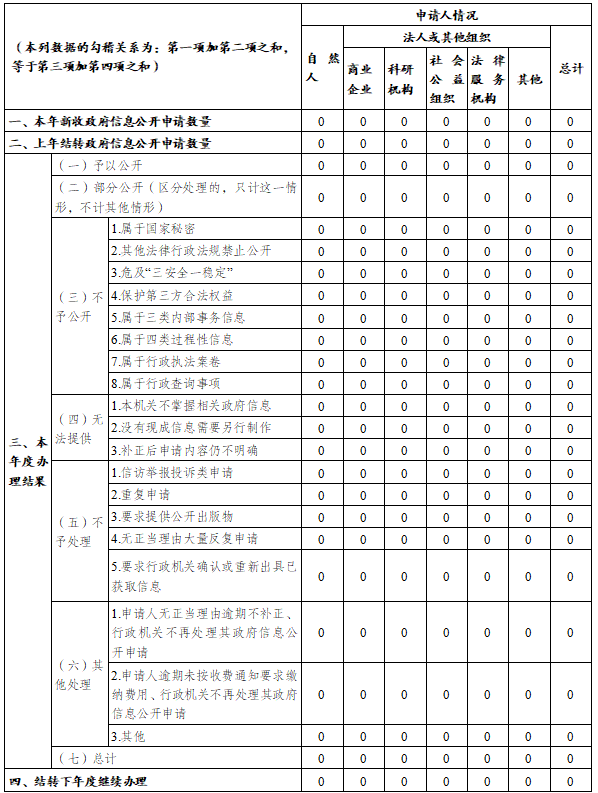 | （本列数据的勾稽关系为：第一项加第二项之和，等于第三项加第四项之和） | | | 申请人情况 | | | | | | |
|---|---|---|---|---|---|---|---|---|---|
| | | | 自然人 | 法人或其他组织 | | | | | 总计 |
| | | | | 商业企业 | 科研机构 | 社会公益组织 | 法律服务机构 | 其他 | |
| 一、本年新收政府信息公开申请数量 | | | 0 | 0 | 0 | 0 | 0 | 0 | 0 |
| 二、上年结转政府信息公开申请数量 | | | 0 | 0 | 0 | 0 | 0 | 0 | 0 |
| 三、本年度办理结果 | （一）予以公开 | | 0 | 0 | 0 | 0 | 0 | 0 | 0 |
| | （二）部分公开（区分处理的，只计这一情形，不计其他情形） | | 0 | 0 | 0 | 0 | 0 | 0 | 0 |
| | （三）不予公开 | 1.属于国家秘密 | 0 | 0 | 0 | 0 | 0 | 0 | 0 |
| | | 2.其他法律行政法规禁止公开 | 0 | 0 | 0 | 0 | 0 | 0 | 0 |
| | | 3.危及“三安全一稳定” | 0 | 0 | 0 | 0 | 0 | 0 | 0 |
| | | 4.保护第三方合法权益 | 0 | 0 | 0 | 0 | 0 | 0 | 0 |
| | | 5.属于三类内部事务信息 | 0 | 0 | 0 | 0 | 0 | 0 | 0 |
| | | 6.属于四类过程性信息 | 0 | 0 | 0 | 0 | 0 | 0 | 0 |
| | | 7.属于行政执法案卷 | 0 | 0 | 0 | 0 | 0 | 0 | 0 |
| | | 8.属于行政查询事项 | 0 | 0 | 0 | 0 | 0 | 0 | 0 |
| | （四）无法提供 | 1.本机关不掌握相关政府信息 | 0 | 0 | 0 | 0 | 0 | 0 | 0 |
| | | 2.没有现成信息需要另行制作 | 0 | 0 | 0 | 0 | 0 | 0 | 0 |
| | | 3.补正后申请内容仍不明确 | 0 | 0 | 0 | 0 | 0 | 0 | 0 |
| | （五）不予处理 | 1.信访举报投诉类申请 | 0 | 0 | 0 | 0 | 0 | 0 | 0 |
| | | 2.重复申请 | 0 | 0 | 0 | 0 | 0 | 0 | 0 |
| | | 3.要求提供公开出版物 | 0 | 0 | 0 | 0 | 0 | 0 | 0 |
| | | 4.无正当理由大量反复申请 | 0 | 0 | 0 | 0 | 0 | 0 | 0 |
| | | 5.要求行政机关确认或重新出具已获取信息 | 0 | 0 | 0 | 0 | 0 | 0 | 0 |
| | （六）其他处理 | 1.申请人无正当理由逾期不补正、行政机关不再处理其政府信息公开申请 | 0 | 0 | 0 | 0 | 0 | 0 | 0 |
| | | 2.申请人逾期未按收费通知要求缴纳费用、行政机关不再处理其政府信息公开申请 | 0 | 0 | 0 | 0 | 0 | 0 | 0 |
| | | 3.其他 | 0 | 0 | 0 | 0 | 0 | 0 | 0 |
| | （七）总计 | | 0 | 0 | 0 | 0 | 0 | 0 | 0 |
| 四、结转下年度继续办理 | | | 0 | 0 | 0 | 0 | 0 | 0 | 0 |